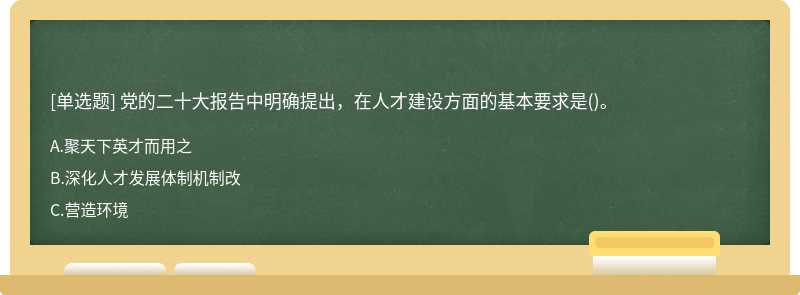 [单选题] 党的二十大报告中明确提出，在人才建设方面的基本要求是()。

A.聚天下英才而用之

B.深化人才发展体制机制改

C.营造环境